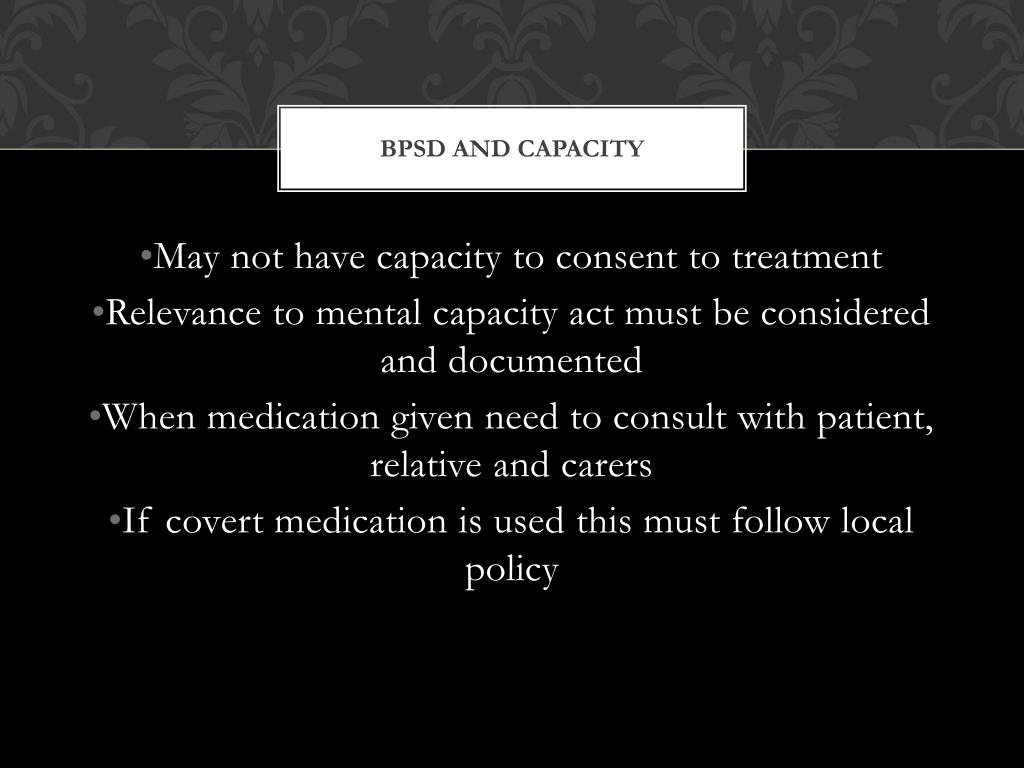 BPSD AND CAPACITY

•May not have capacity to consent to treatment

•Relevance to mental capacity act must be considered and documented

•When medication given need to consult with patient, relative and carers

•If covert medication is used this must follow local policy